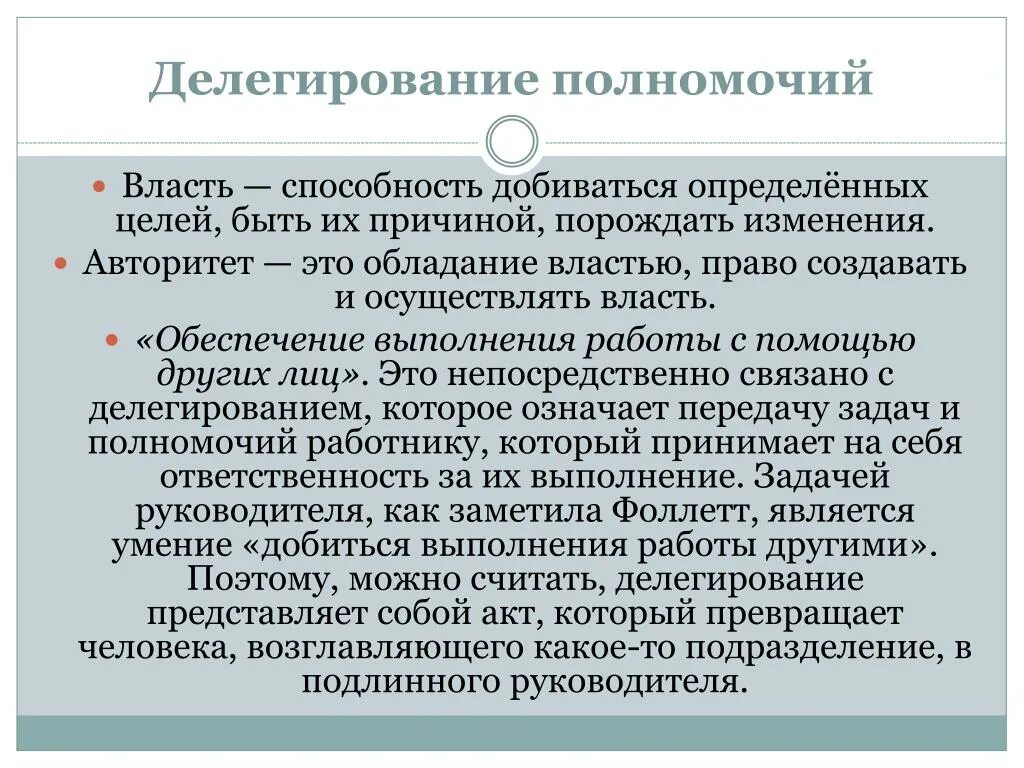 Делегирование полномочий

Власть — способность добиваться определённых целей, быть их причиной, порождать изменения.

Авторитет — это обладание властью, право создавать и осуществлять власть.

«Обеспечение выполнения работы с помощью других лиц». Это непосредственно связано с делегированием, которое означает передачу задач и полномочий работнику, который принимает на себя ответственность за их выполнение. Задачей руководителя, как заметила Фоллетт, является умение «добиться выполнения работы другими». Поэтому, можно считать, делегирование представляет собой акт, который превращает человека, возглавляющего какое-то подразделение, в подлинного руководителя.